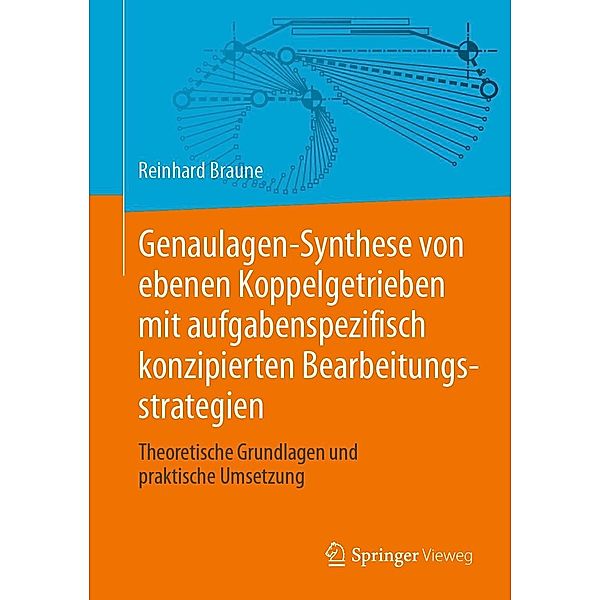 Reinhard Braune

Genaulagen-Synthese von ebenen Koppelgetrieben mit aufgabenspezifisch konzipierten Bearbeitungsstrategien

Theoretische Grundlagen und praktische Umsetzung

Springer Vieweg